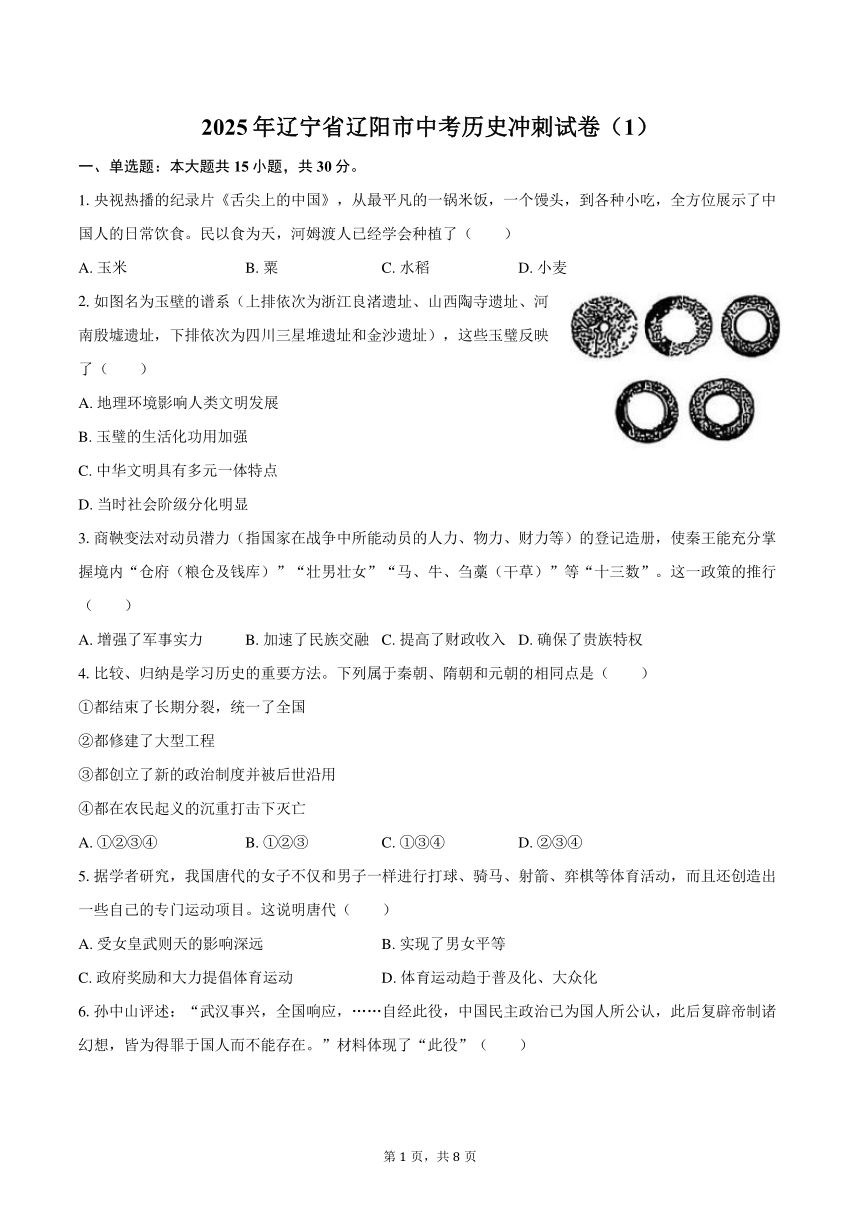 2025年辽宁省辽阳市中考历史冲刺试卷（1）

一、单选题：本大题共15小题，共30分。

1. 央视热播的纪录片《舌尖上的中国》，从最平凡的一锅米饭，一个馒头，到各种小吃，全方位展示了中国人的日常饮食。民以食为天，河姆渡人已经学会种植了（　　）

A. 玉米　　B. 粟　　C. 水稻　　D. 小麦

2. 如图名为玉璧的谱系（上排依次为浙江良渚遗址、山西陶寺遗址、河南殷墟遗址，下排依次为四川三星堆遗址和金沙遗址），这些玉璧反映了（　　）

A. 地理环境影响人类文明发展

B. 玉璧的生活化功用加强

C. 中华文明具有多元一体特点

D. 当时社会阶级分化明显

3. 商鞅变法对动员潜力（指国家在战争中所能动员的人力、物力、财力等）的登记造册，使秦王能充分掌握境内“仓府（粮仓及钱库）”“壮男壮女”“马、牛、刍藁（干草）”等“十三数”。这一政策的推行（　　）

A. 增强了军事实力　　B. 加速了民族交融　　C. 提高了财政收入　　D. 确保了贵族特权

4. 比较、归纳是学习历史的重要方法。下列属于秦朝、隋朝和元朝的相同点是（　　）

①都结束了长期分裂，统一了全国

②都修建了大型工程

③都创立了新的政治制度并被后世沿用

④都在农民起义的沉重打击下灭亡

A. ①②③④　　B. ①②③　　C. ①③④　　D. ②③④

5. 据学者研究，我国唐代的女子不仅和男子一样进行打球、骑马、射箭、弈棋等体育活动，而且还创造出一些自己的专门运动项目。这说明唐代（　　）

A. 受女皇武则天的影响深远　　B. 实现了男女平等

C. 政府奖励和大力提倡体育运动　　D. 体育运动趋于普及化、大众化

6. 孙中山评述：“武汉事兴，全国响应，……自经此役，中国民主政治已为国人所公认，此后复辟帝制诸幻想，皆为得罪于国人而不能存在。”材料体现了“此役”（　　）

第1页，共8页